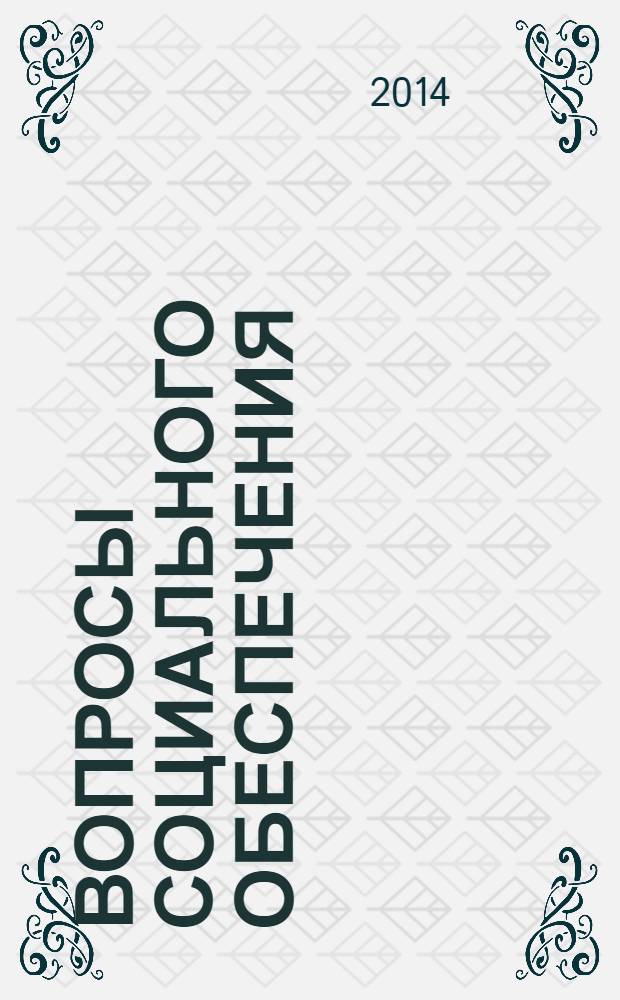 2014

ВОПРОСЫ СОЦИАЛЬНОГО ОБЕСПЕЧЕНИЯ